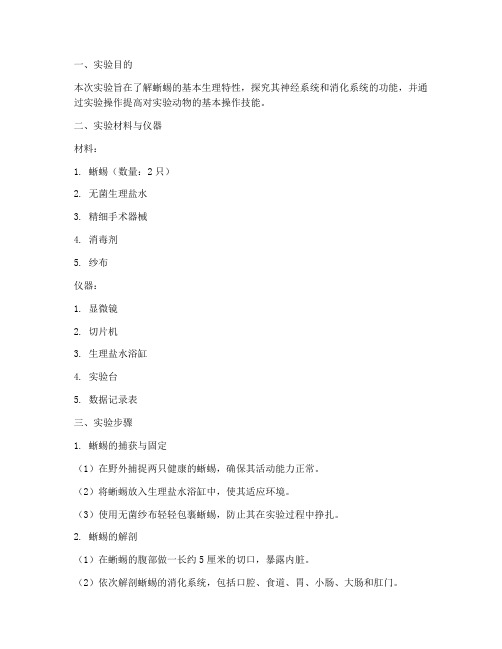 一、实验目的

本次实验旨在了解蜥蜴的基本生理特性，探究其神经系统和消化系统的功能，并通过实验操作提高对实验动物的基本操作技能。

二、实验材料与仪器

材料：

1. 蜥蜴（数量：2只）

2. 无菌生理盐水

3. 精细手术器械

4. 消毒剂

5. 纱布

仪器：

1. 显微镜

2. 切片机

3. 生理盐水浴缸

4. 实验台

5. 数据记录表

三、实验步骤

1. 蜥蜴的捕获与固定

（1）在野外捕捉两只健康的蜥蜴，确保其活动能力正常。

（2）将蜥蜴放入生理盐水浴缸中，使其适应环境。

（3）使用无菌纱布轻轻包裹蜥蜴，防止其在实验过程中挣扎。

2. 蜥蜴的解剖

（1）在蜥蜴的腹部做一长约5厘米的切口，暴露内脏。

（2）依次解剖蜥蜴的消化系统，包括口腔、食道、胃、小肠、大肠和肛门。